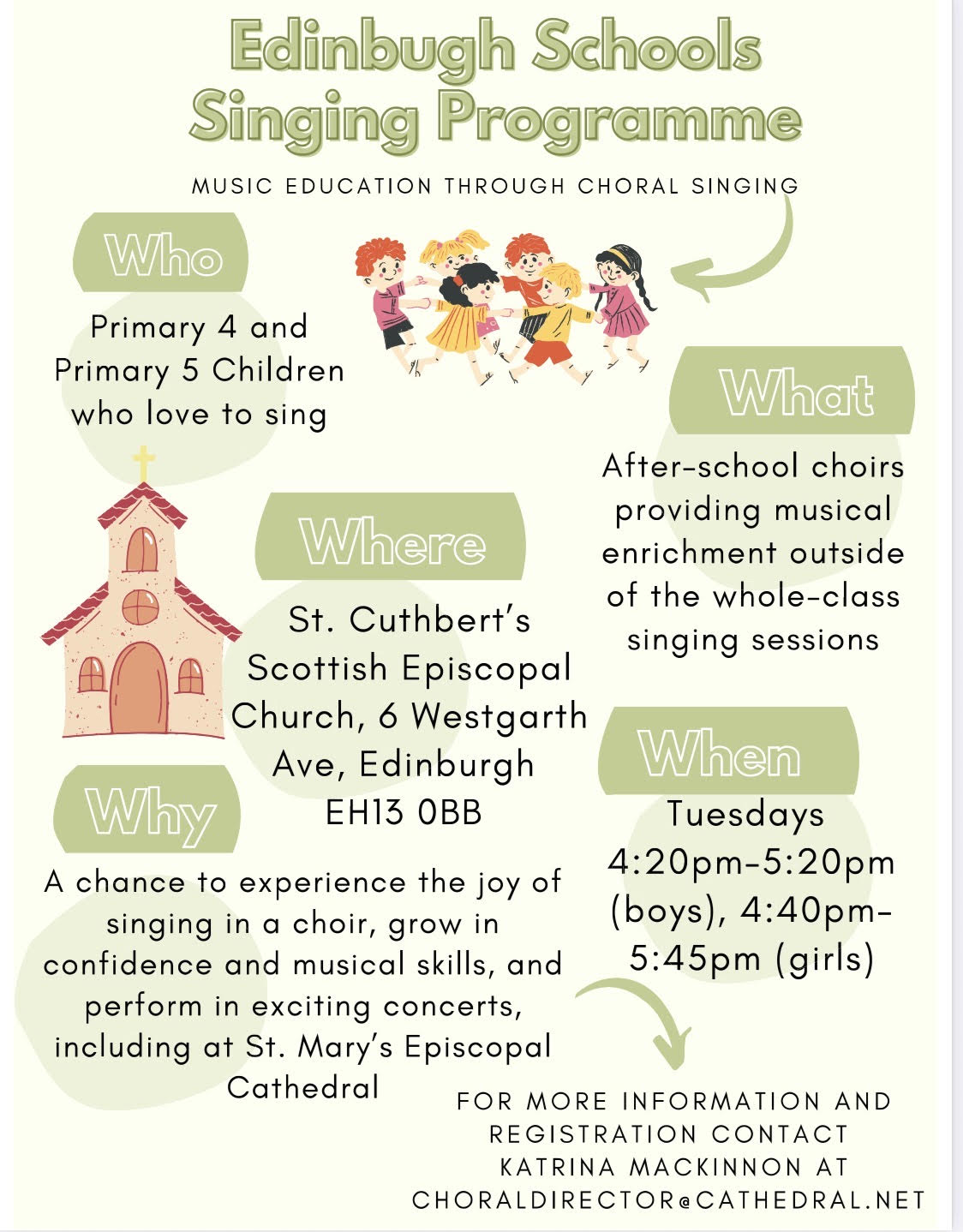 Edinbugh Schools Singing Programme

MUSIC EDUCATION THROUGH CHORAL SINGING

Who

Primary 4 and Primary 5 Children who love to sing

What

After-school choirs providing musical enrichment outside of the whole-class singing sessions

Where

St. Cuthbert's Scottish Episcopal Church, 6 Westgarth Ave, Edinburgh EH13 0BB

When

Tuesdays 4:20pm-5:20pm (boys), 4:40pm-5:45pm (girls)

Why

A chance to experience the joy of singing in a choir, grow in confidence and musical skills, and perform in exciting concerts, including at St. Mary's Episcopal Cathedral

FOR MORE INFORMATION AND REGISTRATION CONTACT KATRINA MACKINNON AT CHORALDIRECTOR@CATHEDRAL.NET